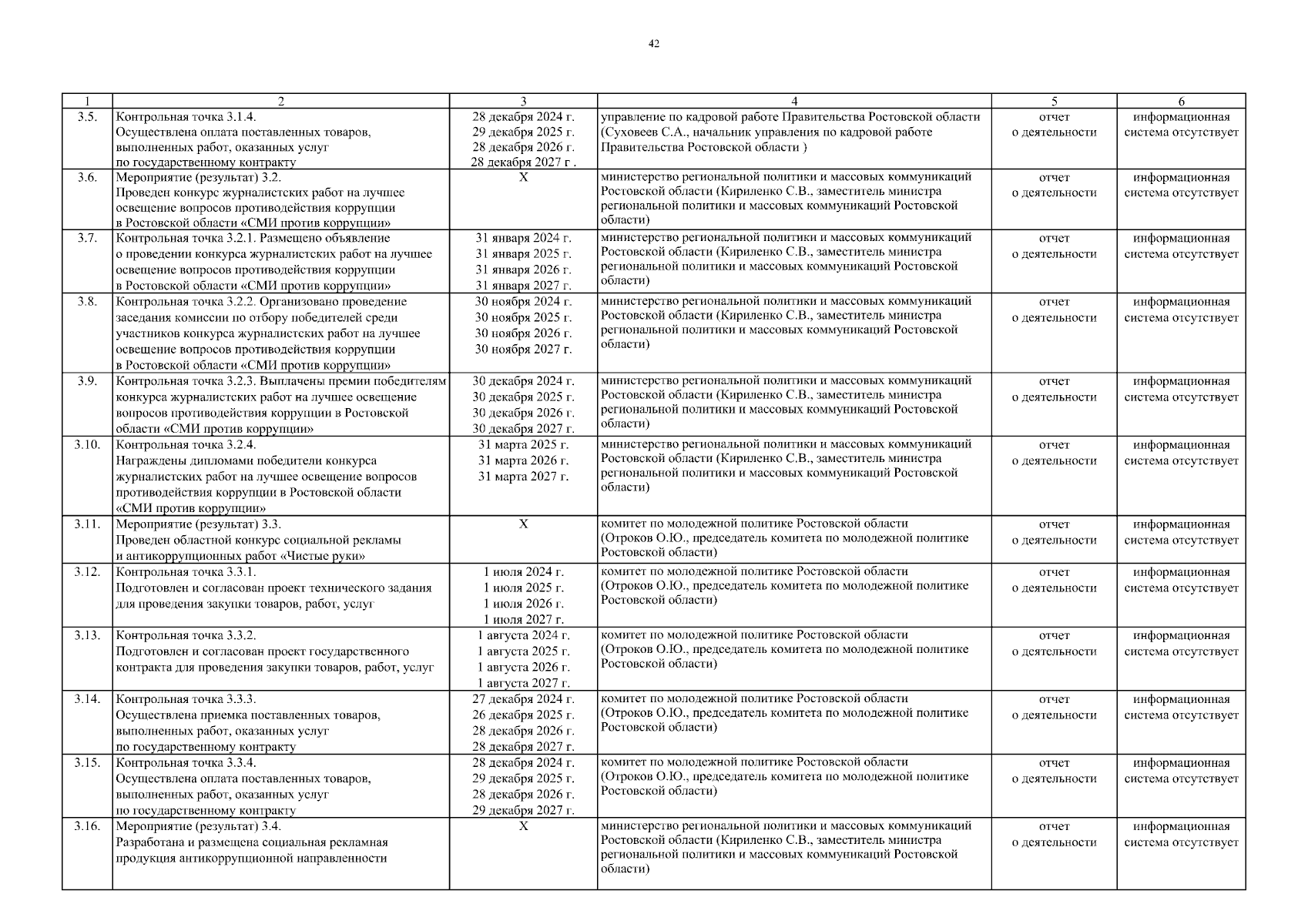 42

| 1 | 2 | 3 | 4 | 5 | 6 |
|---|---|---|---|---|---|
| 3.5. | Контрольная точка 3.1.4. Осуществлена оплата поставленных товаров, выполненных работ, оказанных услуг по государственному контракту | 28 декабря 2024 г. 29 декабря 2025 г. 28 декабря 2026 г. 28 декабря 2027 г . | управление по кадровой работе Правительства Ростовской области (Суховеев С.А., начальник управления по кадровой работе Правительства Ростовской области ) | отчет о деятельности | информационная система отсутствует |
| 3.6. | Мероприятие (результат) 3.2. Проведен конкурс журналистских работ на лучшее освещение вопросов противодействия коррупции в Ростовской области «СМИ против коррупции» | Х | министерство региональной политики и массовых коммуникаций Ростовской области (Кириленко С.В., заместитель министра региональной политики и массовых коммуникаций Ростовской области) | отчет о деятельности | информационная система отсутствует |
| 3.7. | Контрольная точка 3.2.1. Размещено объявление о проведении конкурса журналистских работ на лучшее освещение вопросов противодействия коррупции в Ростовской области «СМИ против коррупции» | 31 января 2024 г. 31 января 2025 г. 31 января 2026 г. 31 января 2027 г. | министерство региональной политики и массовых коммуникаций Ростовской области (Кириленко С.В., заместитель министра региональной политики и массовых коммуникаций Ростовской области) | отчет о деятельности | информационная система отсутствует |
| 3.8. | Контрольная точка 3.2.2. Организовано проведение заседания комиссии по отбору победителей среди участников конкурса журналистских работ на лучшее освещение вопросов противодействия коррупции в Ростовской области «СМИ против коррупции» | 30 ноября 2024 г. 30 ноября 2025 г. 30 ноября 2026 г. 30 ноября 2027 г. | министерство региональной политики и массовых коммуникаций Ростовской области (Кириленко С.В., заместитель министра региональной политики и массовых коммуникаций Ростовской области) | отчет о деятельности | информационная система отсутствует |
| 3.9. | Контрольная точка 3.2.3. Выплачены премии победителям конкурса журналистских работ на лучшее освещение вопросов противодействия коррупции в Ростовской области «СМИ против коррупции» | 30 декабря 2024 г. 30 декабря 2025 г. 30 декабря 2026 г. 30 декабря 2027 г. | министерство региональной политики и массовых коммуникаций Ростовской области (Кириленко С.В., заместитель министра региональной политики и массовых коммуникаций Ростовской области) | отчет о деятельности | информационная система отсутствует |
| 3.10. | Контрольная точка 3.2.4. Награждены дипломами победители конкурса журналистских работ на лучшее освещение вопросов противодействия коррупции в Ростовской области «СМИ против коррупции» | 31 марта 2025 г. 31 марта 2026 г. 31 марта 2027 г. | министерство региональной политики и массовых коммуникаций Ростовской области (Кириленко С.В., заместитель министра региональной политики и массовых коммуникаций Ростовской области) | отчет о деятельности | информационная система отсутствует |
| 3.11. | Мероприятие (результат) 3.3. Проведен областной конкурс социальной рекламы и антикоррупционных работ «Чистые руки» | Х | комитет по молодежной политике Ростовской области (Отроков О.Ю., председатель комитета по молодежной политике Ростовской области) | отчет о деятельности | информационная система отсутствует |
| 3.12. | Контрольная точка 3.3.1. Подготовлен и согласован проект технического задания для проведения закупки товаров, работ, услуг | 1 июля 2024 г. 1 июля 2025 г. 1 июля 2026 г. 1 июля 2027 г. | комитет по молодежной политике Ростовской области (Отроков О.Ю., председатель комитета по молодежной политике Ростовской области) | отчет о деятельности | информационная система отсутствует |
| 3.13. | Контрольная точка 3.3.2. Подготовлен и согласован проект государственного контракта для проведения закупки товаров, работ, услуг | 1 августа 2024 г. 1 августа 2025 г. 1 августа 2026 г. 1 августа 2027 г. | комитет по молодежной политике Ростовской области (Отроков О.Ю., председатель комитета по молодежной политике Ростовской области) | отчет о деятельности | информационная система отсутствует |
| 3.14. | Контрольная точка 3.3.3. Осуществлена приемка поставленных товаров, выполненных работ, оказанных услуг по государственному контракту | 27 декабря 2024 г. 26 декабря 2025 г. 28 декабря 2026 г. 28 декабря 2027 г. | комитет по молодежной политике Ростовской области (Отроков О.Ю., председатель комитета по молодежной политике Ростовской области) | отчет о деятельности | информационная система отсутствует |
| 3.15. | Контрольная точка 3.3.4. Осуществлена оплата поставленных товаров, выполненных работ, оказанных услуг по государственному контракту | 28 декабря 2024 г. 29 декабря 2025 г. 28 декабря 2026 г. 29 декабря 2027 г. | комитет по молодежной политике Ростовской области (Отроков О.Ю., председатель комитета по молодежной политике Ростовской области) | отчет о деятельности | информационная система отсутствует |
| 3.16. | Мероприятие (результат) 3.4. Разработана и размещена социальная рекламная продукция антикоррупционной направленности | Х | министерство региональной политики и массовых коммуникаций Ростовской области (Кириленко С.В., заместитель министра региональной политики и массовых коммуникаций Ростовской области) | отчет о деятельности | информационная система отсутствует |